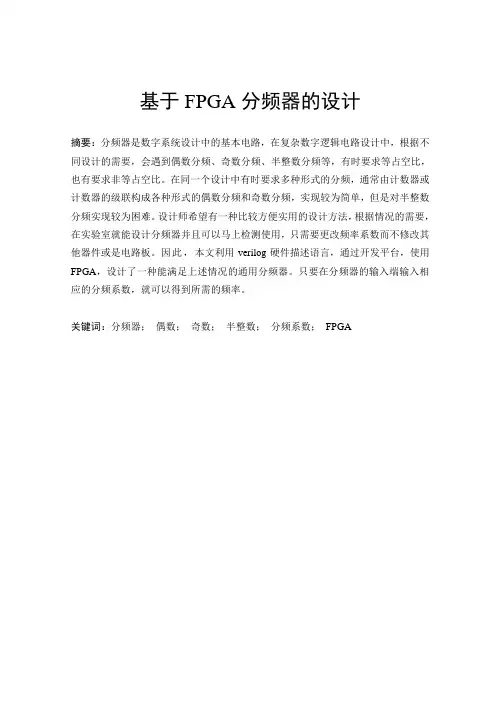 基于 FPGA 分频器的设计

摘要：分频器是数字系统设计中的基本电路，在复杂数字逻辑电路设计中，根据不同设计的需要，会遇到偶数分频、奇数分频、半整数分频等，有时要求等占空比，也有要求非等占空比。在同一个设计中有时要求多种形式的分频，通常由计数器或计数器的级联构成各种形式的偶数分频和奇数分频，实现较为简单，但是对半整数分频实现较为困难。设计师希望有一种比较方便实用的设计方法，根据情况的需要，在实验室就能设计分频器并且可以马上检测使用，只需要更改频率系数而不修改其他器件或是电路板。因此，本文利用 verilog 硬件描述语言，通过开发平台，使用 FPGA，设计了一种能满足上述情况的通用分频器。只要在分频器的输入端输入相应的分频系数，就可以得到所需的频率。

关键词：分频器； 偶数； 奇数； 半整数； 分频系数； FPGA